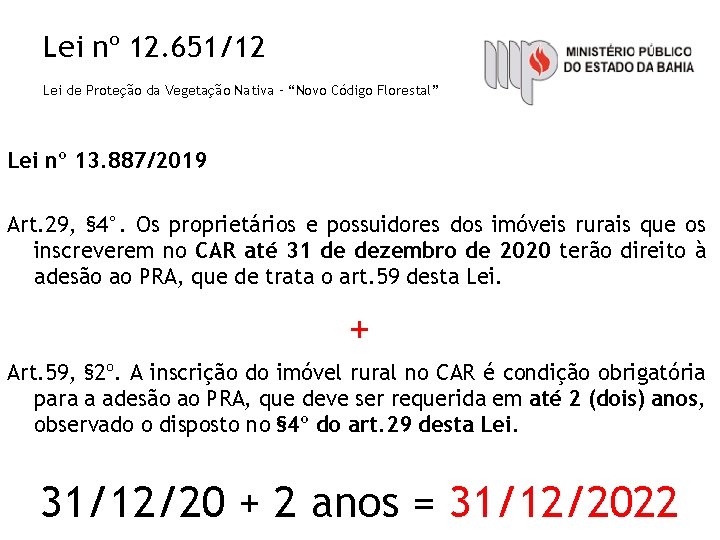 Lei nº 12.651/12

Lei de Proteção da Vegetação Nativa - "Novo Código Florestal"

MINISTÉRIO PÚBLICO
DO ESTADO DA BAHIA

Lei nº 13.887/2019

Art.29, §4º. Os proprietários e possuidores dos imóveis rurais que os inscreverem no CAR até 31 de dezembro de 2020 terão direito à adesão ao PRA, que de trata o art.59 desta Lei.

+

Art.59, §2º. A inscrição do imóvel rural no CAR é condição obrigatória para a adesão ao PRA, que deve ser requerida em até 2 (dois) anos, observado o disposto no §4º do art.29 desta Lei.

31/12/20 + 2 anos = 31/12/2022